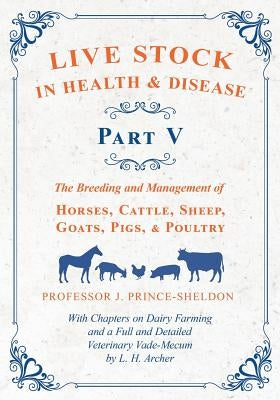 LIVE STOCK
IN HEALTH & DISEASE

PART V

The Breeding and Management of

HORSES, CATTLE, SHEEP, GOATS, PIGS, & POULTRY

PROFESSOR J. PRINCE-SHELDON

With Chapters on Dairy Farming and a Full and Detailed Veterinary Vade-Mecum by L. H. Archer